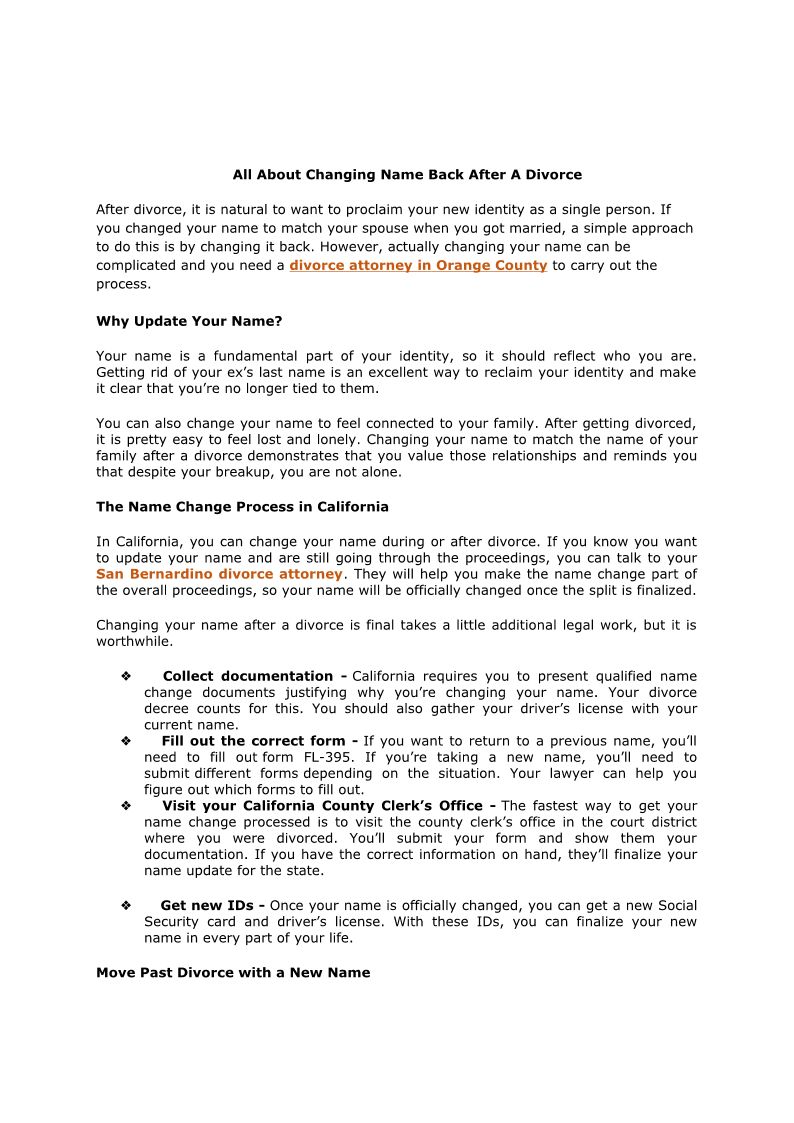 All About Changing Name Back After A Divorce

After divorce, it is natural to want to proclaim your new identity as a single person. If you changed your name to match your spouse when you got married, a simple approach to do this is by changing it back. However, actually changing your name can be complicated and you need a divorce attorney in Orange County to carry out the process.

Why Update Your Name?

Your name is a fundamental part of your identity, so it should reflect who you are. Getting rid of your ex's last name is an excellent way to reclaim your identity and make it clear that you're no longer tied to them.

You can also change your name to feel connected to your family. After getting divorced, it is pretty easy to feel lost and lonely. Changing your name to match the name of your family after a divorce demonstrates that you value those relationships and reminds you that despite your breakup, you are not alone.

The Name Change Process in California

In California, you can change your name during or after divorce. If you know you want to update your name and are still going through the proceedings, you can talk to your San Bernardino divorce attorney. They will help you make the name change part of the overall proceedings, so your name will be officially changed once the split is finalized.

Changing your name after a divorce is final takes a little additional legal work, but it is worthwhile.

❖ Collect documentation - California requires you to present qualified name change documents justifying why you're changing your name. Your divorce decree counts for this. You should also gather your driver's license with your current name.
❖ Fill out the correct form - If you want to return to a previous name, you'll need to fill out form FL-395. If you're taking a new name, you'll need to submit different forms depending on the situation. Your lawyer can help you figure out which forms to fill out.
❖ Visit your California County Clerk's Office - The fastest way to get your name change processed is to visit the county clerk's office in the court district where you were divorced. You'll submit your form and show them your documentation. If you have the correct information on hand, they'll finalize your name update for the state.

❖ Get new IDs - Once your name is officially changed, you can get a new Social Security card and driver's license. With these IDs, you can finalize your new name in every part of your life.

Move Past Divorce with a New Name